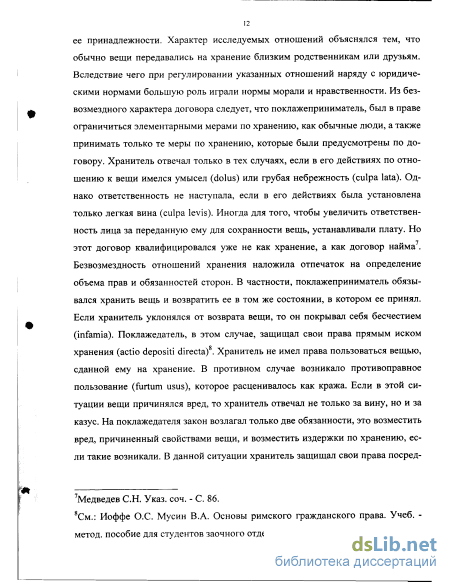 12

ее принадлежности. Характер исследуемых отношений объяснялся тем, что обычно вещи передавались на хранение близким родственникам или друзьям. Вследствие чего при регулировании указанных отношений наряду с юридическими нормами большую роль играли нормы морали и нравственности. Из безвозмездного характера договора следует, что поклажеприниматель, был в праве ограничиться элементарными мерами по хранению, как обычные люди, а также принимать только те меры по хранению, которые были предусмотрены по договору. Хранитель отвечал только в тех случаях, если в его действиях по отношению к вещи имелся умысел (dolus) или грубая небрежность (culpa lata). Однако ответственность не наступала, если в его действиях была установлена только легкая вина (culpa levis). Иногда для того, чтобы увеличить ответственность лица за переданную ему для сохранности вещь, устанавливали плату. Но этот договор квалифицировался уже не как хранение, а как договор найма$^7$. Безвозмездность отношений хранения наложила отпечаток на определение объема прав и обязанностей сторон. В частности, поклажеприниматель обязывался хранить вещь и возвратить ее в том же состоянии, в котором ее принял. Если хранитель уклонялся от возврата вещи, то он покрывал себя бесчестием (infamia). Поклажедатель, в этом случае, защищал свои права прямым иском хранения (actio depositi directa)$^8$. Хранитель не имел права пользоваться вещью, сданной ему на хранение. В противном случае возникало противоправное пользование (furtum usus), которое расценивалось как кража. Если в этой ситуации вещи причинялся вред, то хранитель отвечал не только за вину, но и за казус. На поклажедателя закон возлагал только две обязанности, это возместить вред, причиненный свойствами вещи, и возместить издержки по хранению, если такие возникали. В данной ситуации хранитель защищал свои права посред-

$^7$Медведев С.Н. Указ. соч. - С. 86.

$^8$См.: Иоффе О.С. Мусин В.А. Основы римского гражданского права. Учеб. - метод. пособие для студентов заочного отде

dsLib.net
библиотека диссертаций